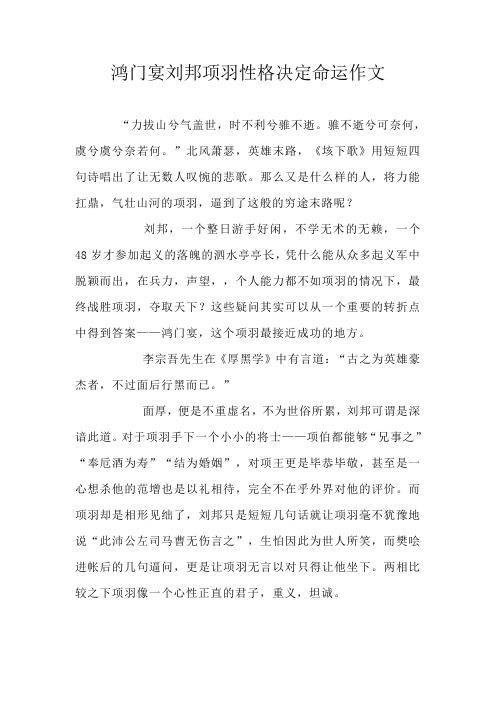 鸿门宴刘邦项羽性格决定命运作文

“力拔山兮气盖世，时不利兮骓不逝。骓不逝兮可奈何，虞兮虞兮奈若何。”北风萧瑟，英雄末路，《垓下歌》用短短四句诗唱出了让无数人叹惋的悲歌。那么又是什么样的人，将力能扛鼎，气壮山河的项羽，逼到了这般的穷途末路呢？

刘邦，一个整日游手好闲，不学无术的无赖，一个48岁才参加起义的落魄的泗水亭亭长，凭什么能从众多起义军中脱颖而出，在兵力，声望，，个人能力都不如项羽的情况下，最终战胜项羽，夺取天下？这些疑问其实可以从一个重要的转折点中得到答案——鸿门宴，这个项羽最接近成功的地方。

李宗吾先生在《厚黑学》中有言道：“古之为英雄豪杰者，不过面后行黑而已。”

面厚，便是不重虚名，不为世俗所累，刘邦可谓是深谙此道。对于项羽手下一个小小的将士——项伯都能够“兄事之”“奉卮酒为寿”“结为婚姻”，对项王更是毕恭毕敬，甚至是一心想杀他的范增也是以礼相待，完全不在乎外界对他的评价。而项羽却是相形见绌了，刘邦只是短短几句话就让项羽毫不犹豫地说“此沛公左司马曹无伤言之”，生怕因此为世人所笑，而樊哙进帐后的几句逼问，更是让项羽无言以对只得让他坐下。两相比较之下项羽像一个心性正直的君子，重义，坦诚。